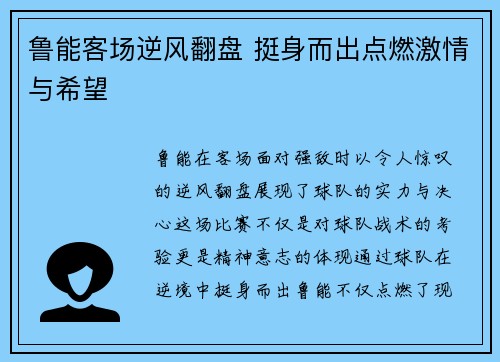 鲁能客场逆风翻盘 挺身而出点燃激情与希望

鲁能在客场面对强敌时以令人惊叹的逆风翻盘展现了球队的实力与决心这场比赛不仅是对球队战术的考验更是精神意志的体现通过球队在逆境中挺身而出鲁能不仅点燃了现